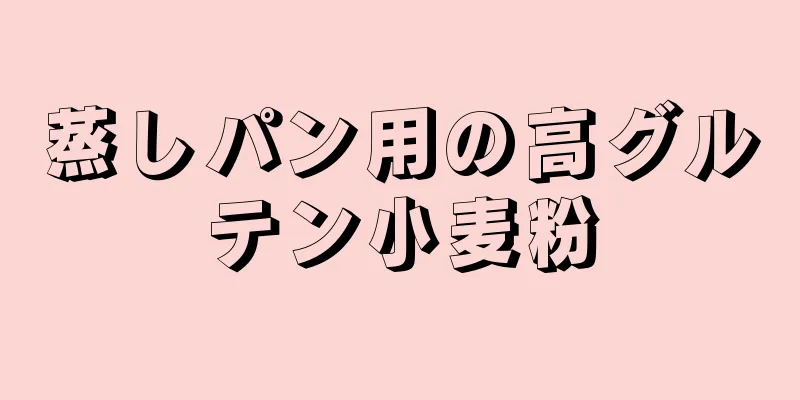 蒸しパン用の高グルテン小麦粉